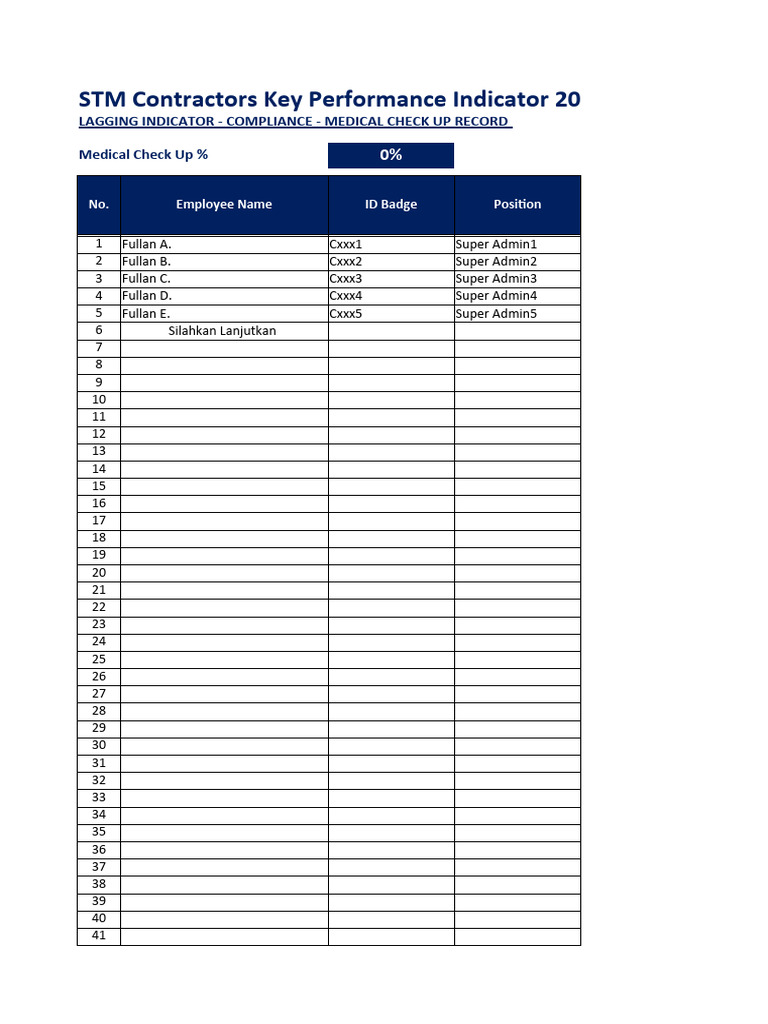 STM Contractors Key Performance Indicator 20

LAGGING INDICATOR - COMPLIANCE - MEDICAL CHECK UP RECORD

Medical Check Up % 0%

| No. | Employee Name | ID Badge | Position |
|---|---|---|---|
| 1 | Fullan A. | Cxxx1 | Super Admin1 |
| 2 | Fullan B. | Cxxx2 | Super Admin2 |
| 3 | Fullan C. | Cxxx3 | Super Admin3 |
| 4 | Fullan D. | Cxxx4 | Super Admin4 |
| 5 | Fullan E. | Cxxx5 | Super Admin5 |
| 6 | Silahkan Lanjutkan | | |
| 7 | | | |
| 8 | | | |
| 9 | | | |
| 10 | | | |
| 11 | | | |
| 12 | | | |
| 13 | | | |
| 14 | | | |
| 15 | | | |
| 16 | | | |
| 17 | | | |
| 18 | | | |
| 19 | | | |
| 20 | | | |
| 21 | | | |
| 22 | | | |
| 23 | | | |
| 24 | | | |
| 25 | | | |
| 26 | | | |
| 27 | | | |
| 28 | | | |
| 29 | | | |
| 30 | | | |
| 31 | | | |
| 32 | | | |
| 33 | | | |
| 34 | | | |
| 35 | | | |
| 36 | | | |
| 37 | | | |
| 38 | | | |
| 39 | | | |
| 40 | | | |
| 41 | | | |